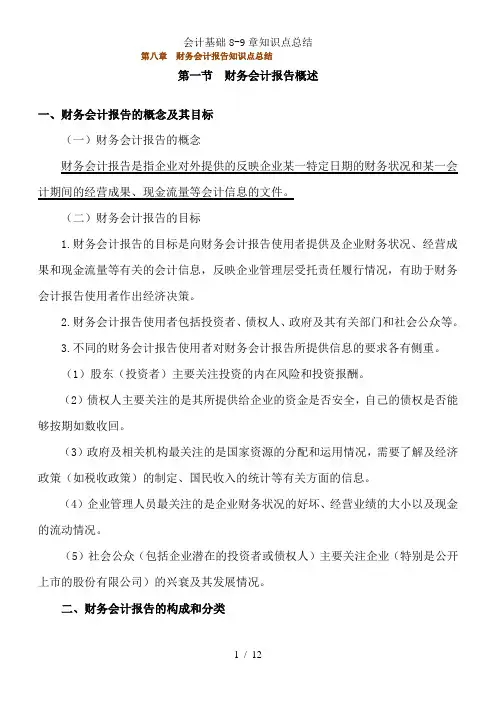 会计基础 8-9 章知识点总结

第八章　财务会计报告知识点总结

第一节　财务会计报告概述

一、财务会计报告的概念及其目标

（一）财务会计报告的概念

财务会计报告是指企业对外提供的反映企业某一特定日期的财务状况和某一会计期间的经营成果、现金流量等会计信息的文件。

（二）财务会计报告的目标

1.财务会计报告的目标是向财务会计报告使用者提供及企业财务状况、经营成果和现金流量等有关的会计信息，反映企业管理层受托责任履行情况，有助于财务会计报告使用者作出经济决策。

2.财务会计报告使用者包括投资者、债权人、政府及其有关部门和社会公众等。

3.不同的财务会计报告使用者对财务会计报告所提供信息的要求各有侧重。

（1）股东（投资者）主要关注投资的内在风险和投资报酬。

（2）债权人主要关注的是其所提供给企业的资金是否安全，自己的债权是否能够按期如数收回。

（3）政府及相关机构最关注的是国家资源的分配和运用情况，需要了解及经济政策（如税收政策）的制定、国民收入的统计等有关方面的信息。

（4）企业管理人员最关注的是企业财务状况的好坏、经营业绩的大小以及现金的流动情况。

（5）社会公众（包括企业潜在的投资者或债权人）主要关注企业（特别是公开上市的股份有限公司）的兴衰及其发展情况。

二、财务会计报告的构成和分类

1 / 12